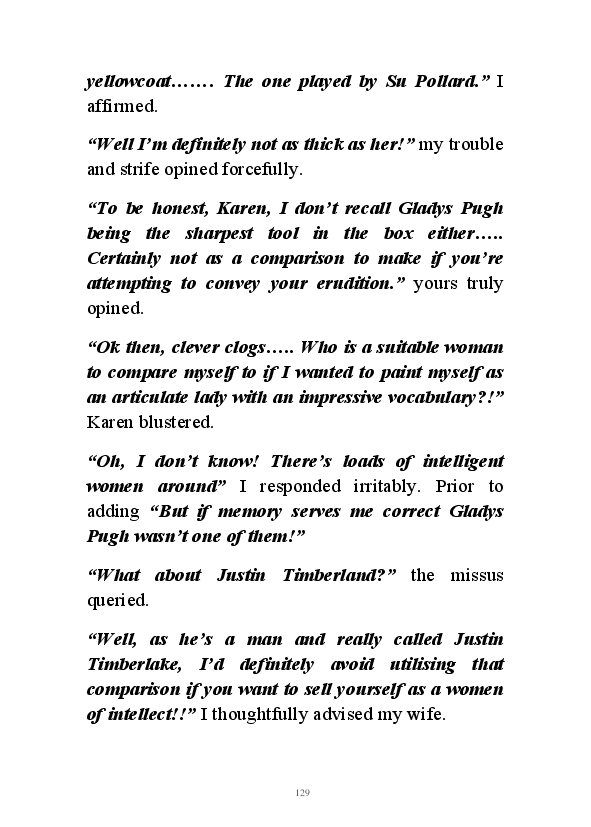 yellowcoat……. The one played by Su Pollard.” I affirmed.

“Well I’m definitely not as thick as her!” my trouble and strife opined forcefully.

“To be honest, Karen, I don’t recall Gladys Pugh being the sharpest tool in the box either….. Certainly not as a comparison to make if you’re attempting to convey your erudition.” yours truly opined.

“Ok then, clever clogs….. Who is a suitable woman to compare myself to if I wanted to paint myself as an articulate lady with an impressive vocabulary?!” Karen blustered.

“Oh, I don’t know! There’s loads of intelligent women around” I responded irritably. Prior to adding “But if memory serves me correct Gladys Pugh wasn’t one of them!”

“What about Justin Timberland?” the missus queried.

“Well, as he’s a man and really called Justin Timberlake, I’d definitely avoid utilising that comparison if you want to sell yourself as a women of intellect!!” I thoughtfully advised my wife.

129